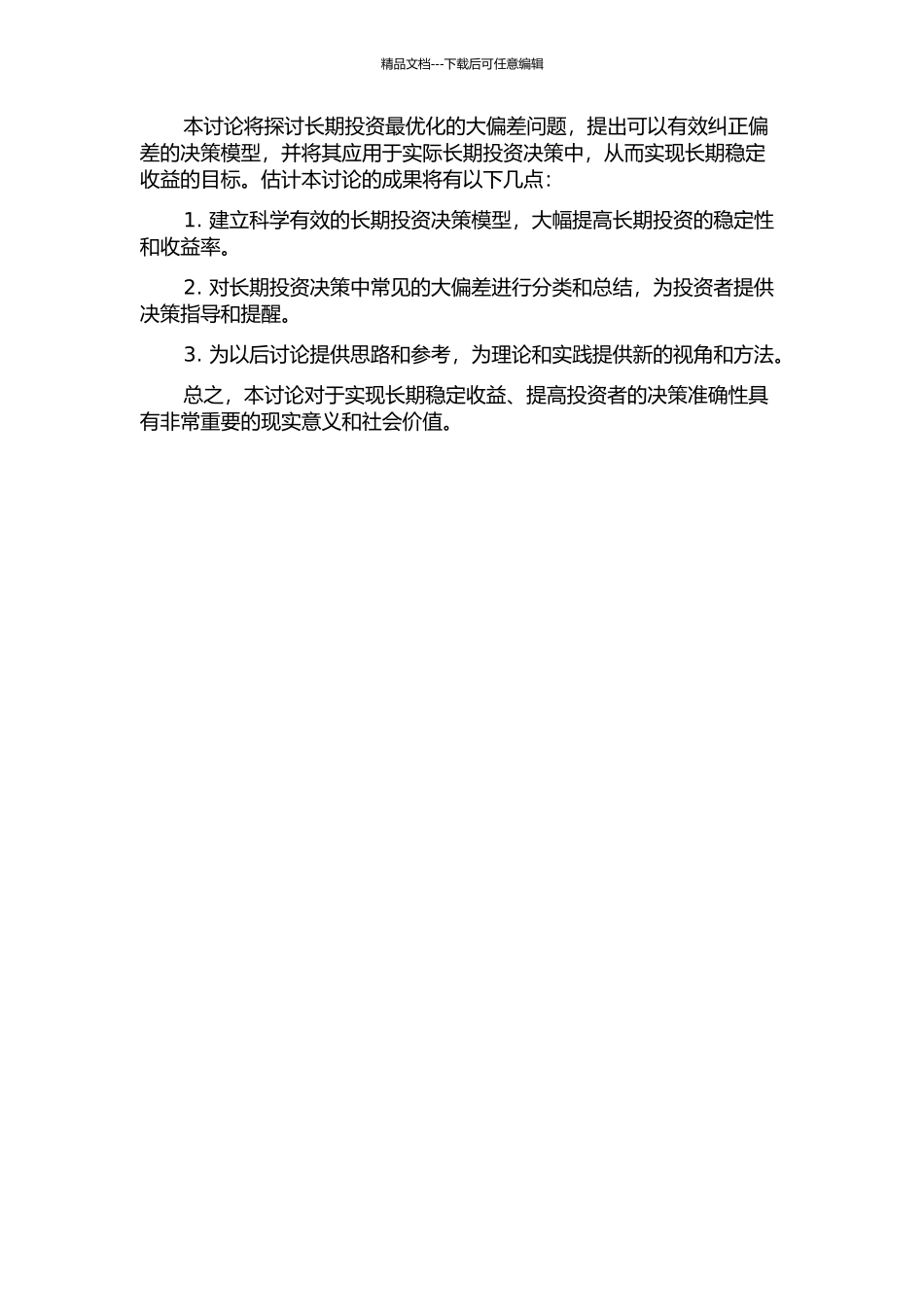 精品文档---下载后可任意编辑

本讨论将探讨长期投资最优化的大偏差问题，提出可以有效纠正偏差的决策模型，并将其应用于实际长期投资决策中，从而实现长期稳定收益的目标。估计本讨论的成果将有以下几点：

1. 建立科学有效的长期投资决策模型，大幅提高长期投资的稳定性和收益率。

2. 对长期投资决策中常见的大偏差进行分类和总结，为投资者提供决策指导和提醒。

3. 为以后讨论提供思路和参考，为理论和实践提供新的视角和方法。

总之，本讨论对于实现长期稳定收益、提高投资者的决策准确性具有非常重要的现实意义和社会价值。